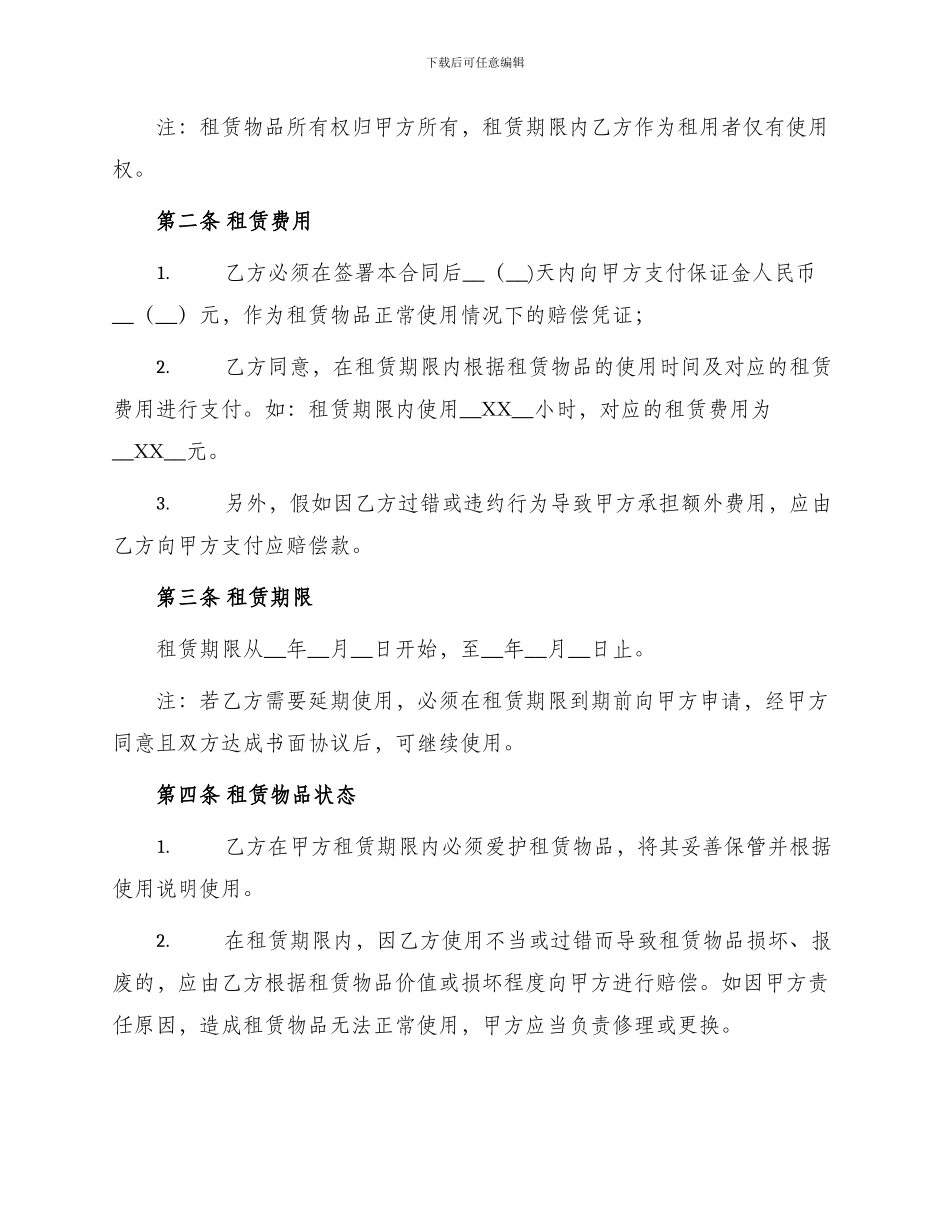 下载后可任意编辑

注：租赁物品所有权归甲方所有，租赁期限内乙方作为租用者仅有使用权。

第二条 租赁费用

1. 乙方必须在签署本合同后__（__)天内向甲方支付保证金人民币__（__）元，作为租赁物品正常使用情况下的赔偿凭证；

2. 乙方同意，在租赁期限内根据租赁物品的使用时间及对应的租赁费用进行支付。如：租赁期限内使用__XX__小时，对应的租赁费用为__XX__元。

3. 另外，假如因乙方过错或违约行为导致甲方承担额外费用，应由乙方向甲方支付应赔偿款。

第三条 租赁期限

租赁期限从__年__月__日开始，至__年__月__日止。

注：若乙方需要延期使用，必须在租赁期限到期前向甲方申请，经甲方同意且双方达成书面协议后，可继续使用。

第四条 租赁物品状态

1. 乙方在甲方租赁期限内必须爱护租赁物品，将其妥善保管并根据使用说明使用。

2. 在租赁期限内，因乙方使用不当或过错而导致租赁物品损坏、报废的，应由乙方根据租赁物品价值或损坏程度向甲方进行赔偿。如因甲方责任原因，造成租赁物品无法正常使用，甲方应当负责修理或更换。